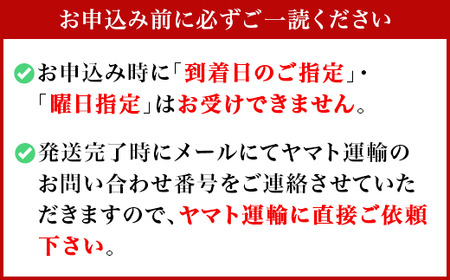 お申込み前に必ずご一読ください

お申込み時に「到着日のご指定」・「曜日指定」はお受けできません。

発送完了時にメールにてヤマト運輸のお問い合わせ番号をご連絡させていただきますので、ヤマト運輸に直接ご依頼下さい。